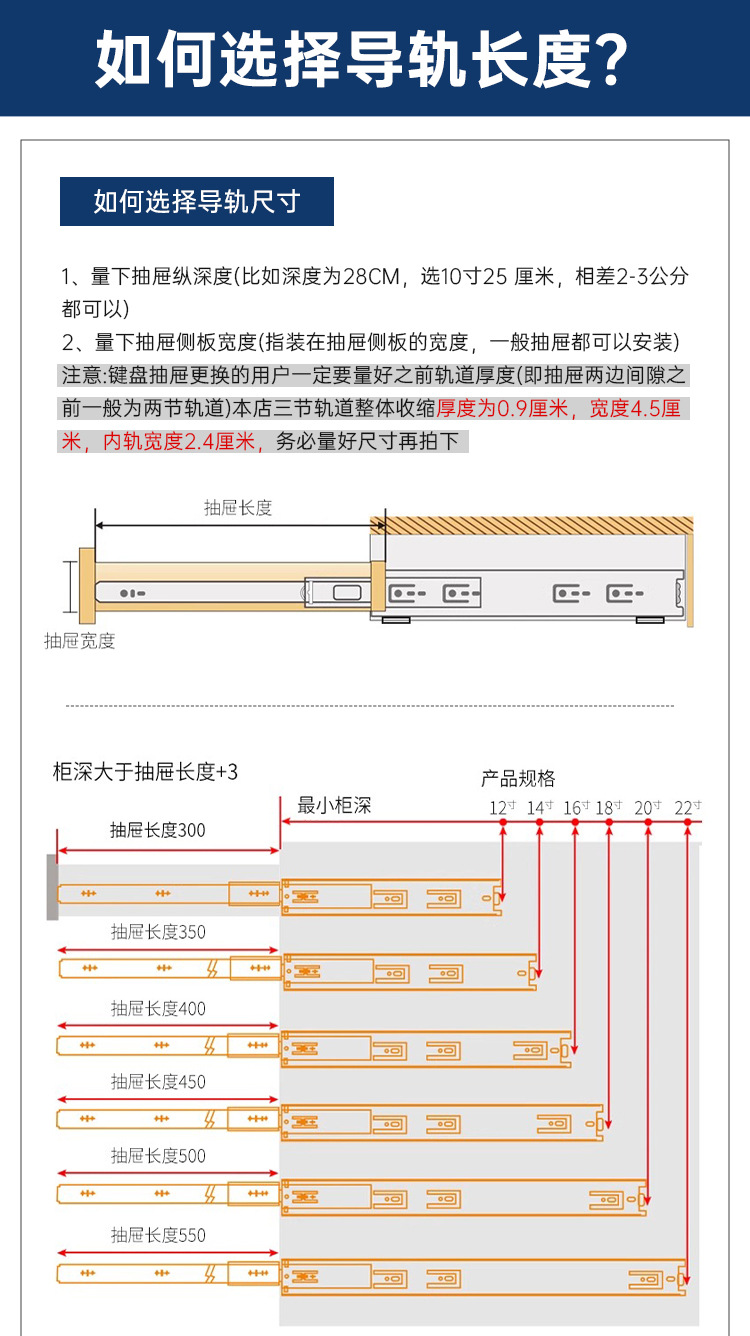 如何选择导轨长度?

如何选择导轨尺寸

1、量下抽屉纵深度(比如深度为28CM，选10寸25 厘米，相差2-3公分都可以)

2、量下抽屉侧板宽度(指装在抽屉侧板的宽度，一般抽屉都可以安装)

注意:键盘抽屉更换的用户一定要量好之前轨道厚度(即抽屉两边间隙之前一般为两节轨道)本店三节轨道整体收缩厚度为0.9厘米，宽度4.5厘米，内轨宽度2.4厘米，务必量好尺寸再拍下

抽屉长度

抽屉宽度

柜深大于抽屉长度+3

产品规格

最小柜深

12寸 14寸 16寸 18寸 20寸 22寸

抽屉长度300

抽屉长度350

抽屉长度400

抽屉长度450

抽屉长度500

抽屉长度550